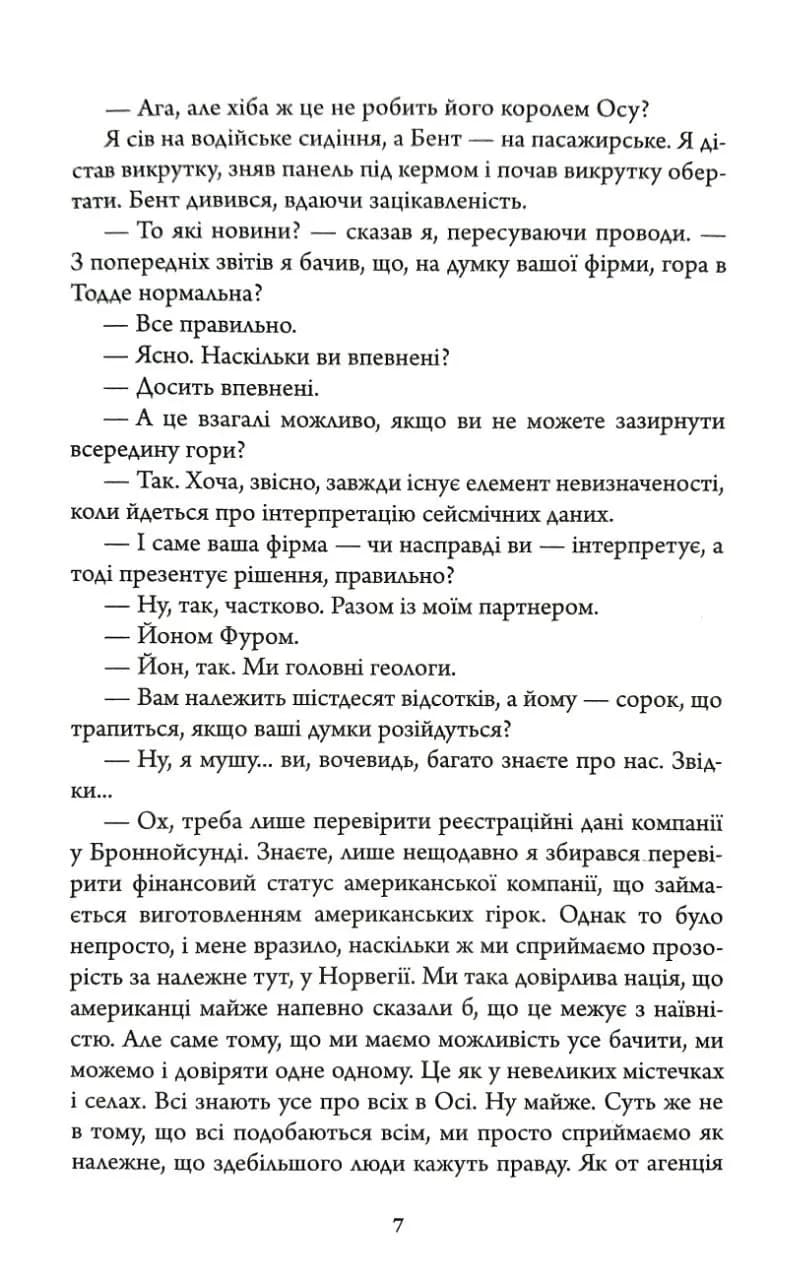 — Ага, але хіба ж це не робить його королем Осу?

Я сів на водійське сидіння, а Бент — на пасажирське. Я дістав викрутку, зняв панель під кермом і почав викрутку обертати. Бент дивився, вдаючи зацікавленість.

— То які новини? — сказав я, пересуваючи проводи. — З попередніх звітів я бачив, що, на думку вашої фірми, гора в Тодде нормальна?

— Все правильно.

— Ясно. Наскільки ви впевнені?

— Досить впевнені.

— А це взагалі можливо, якщо ви не можете зазирнути всередину гори?

— Так. Хоча, звісно, завжди існує елемент невизначеності, коли йдеться про інтерпретацію сейсмічних даних.

— І саме ваша фірма — чи насправді ви — інтерпретує, а тоді презентує рішення, правильно?

— Ну, так, частково. Разом із моїм партнером.

— Йоном Фуром.

— Йон, так. Ми головні геологи.

— Вам належить шістдесят відсотків, а йому — сорок, що трапиться, якщо ваші думки розійдуться?

— Ну, я мушу... ви, вочевидь, багато знаєте про нас. Звідки...

— Ох, треба лише перевірити реєстраційні дані компанії у Броннойсунді. Знаєте, лише нещодавно я збирався перевірити фінансовий статус американської компанії, що займається виготовленням американських гірок. Однак то було непросто, і мене вразило, наскільки ж ми сприймаємо прозорість за належне тут, у Норвегії. Ми така довірлива нація, що американці майже напевно сказали б, що це межує з наївністю. Але саме тому, що ми маємо можливість усе бачити, ми можемо і довіряти одне одному. Це як у невеликих містечках і селах. Всі знають усе про всіх в Осі. Ну майже. Суть же не в тому, що всі подобаються всім, ми просто сприймаємо як належне, що здебільшого люди кажуть правду. Як от агенція

7